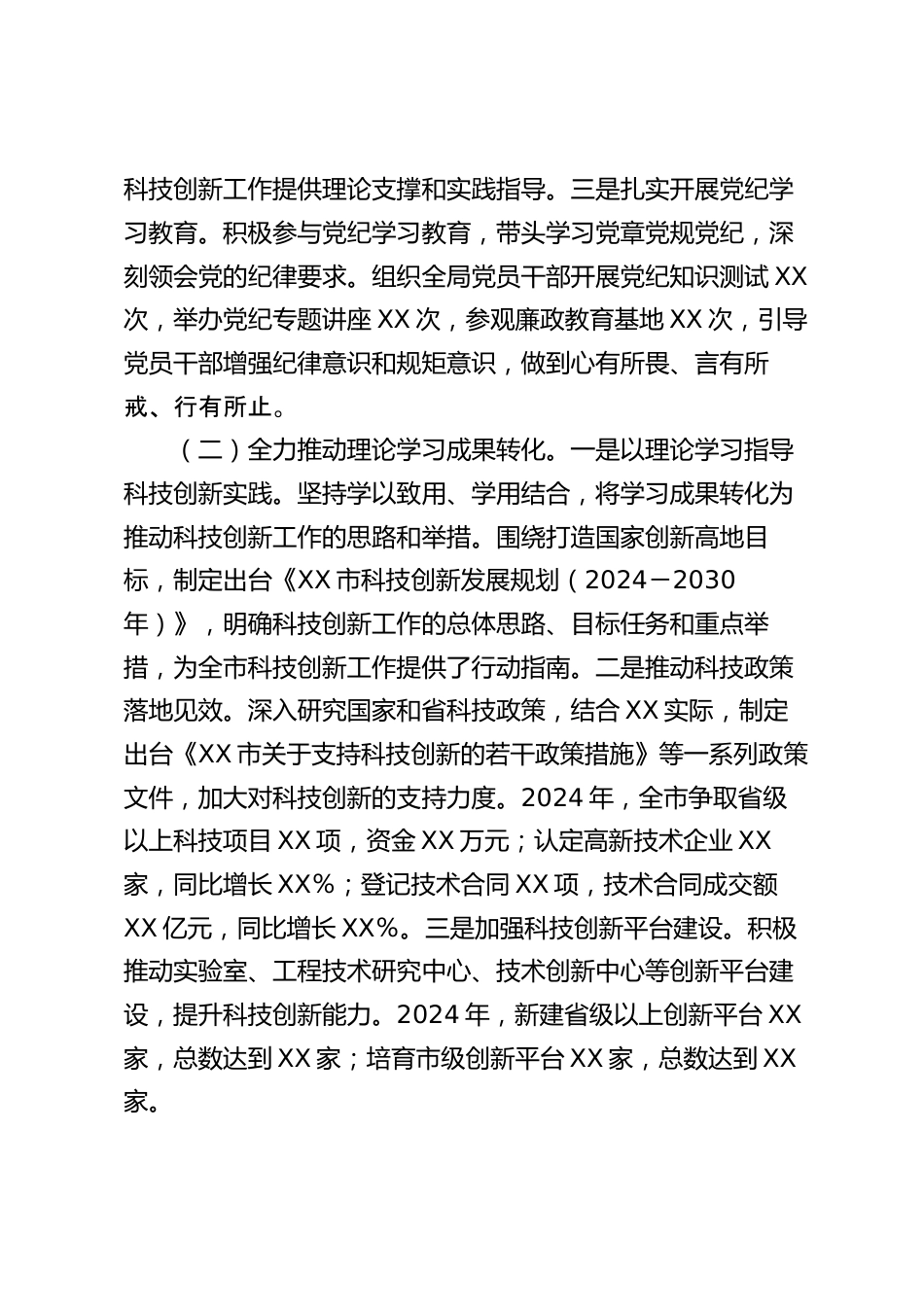 科技创新工作提供理论支撑和实践指导。三是扎实开展党纪学习教育。积极参与党纪学习教育，带头学习党章党规党纪，深刻领会党的纪律要求。组织全局党员干部开展党纪知识测试 XX 次，举办党纪专题讲座 XX 次，参观廉政教育基地 XX 次，引导党员干部增强纪律意识和规矩意识，做到心有所畏、言有所戒、行有所止。

（二）全力推动理论学习成果转化。一是以理论学习指导科技创新实践。坚持学以致用、学用结合，将学习成果转化为推动科技创新工作的思路和举措。围绕打造国家创新高地目标，制定出台《XX 市科技创新发展规划（2024－2030 年）》，明确科技创新工作的总体思路、目标任务和重点举措，为全市科技创新工作提供了行动指南。二是推动科技政策落地见效。深入研究国家和省科技政策，结合 XX 实际，制定出台《XX 市关于支持科技创新的若干政策措施》等一系列政策文件，加大对科技创新的支持力度。2024 年，全市争取省级以上科技项目 XX 项，资金 XX 万元；认定高新技术企业 XX 家，同比增长 XX%；登记技术合同 XX 项，技术合同成交额 XX 亿元，同比增长 XX%。三是加强科技创新平台建设。积极推动实验室、工程技术研究中心、技术创新中心等创新平台建设，提升科技创新能力。2024 年，新建省级以上创新平台 XX 家，总数达到 XX 家；培育市级创新平台 XX 家，总数达到 XX 家。